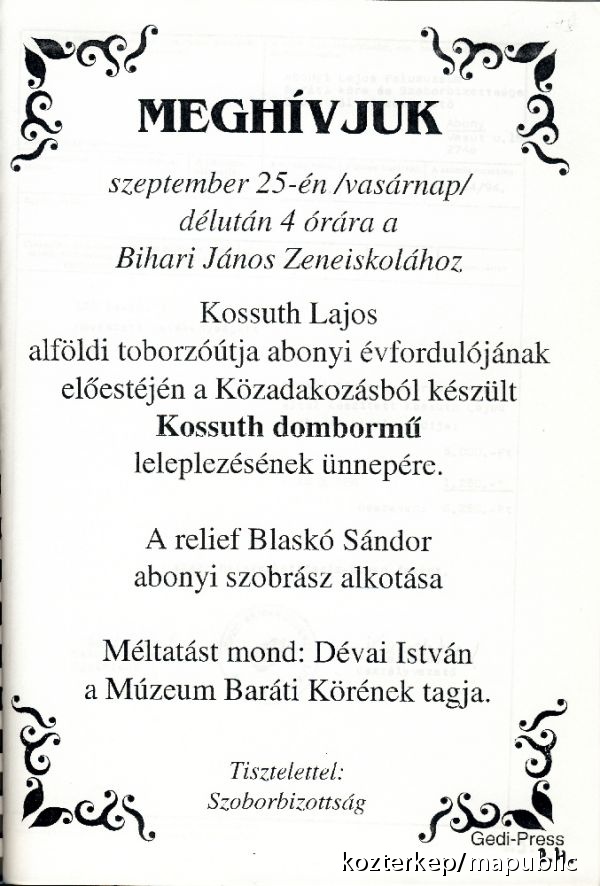 MEGHÍVJUK

szeptember 25-én /vasárnap/
délután 4 órára a
Bihari János Zeneiskolához

Kossuth Lajos
alföldi toborzóútja abonyi évfordulójának
előestéjén a Közadakozásból készült
**Kossuth dombormű**
leleplezésének ünnepére.

A relief Blaskó Sándor
abonyi szobrász alkotása

Méltatást mond: Dévai István
a Múzeum Baráti Körének tagja.

Tisztelettel:
Szoborbizottság

Gedi-Press
B.H.

kozterkep/mapublic